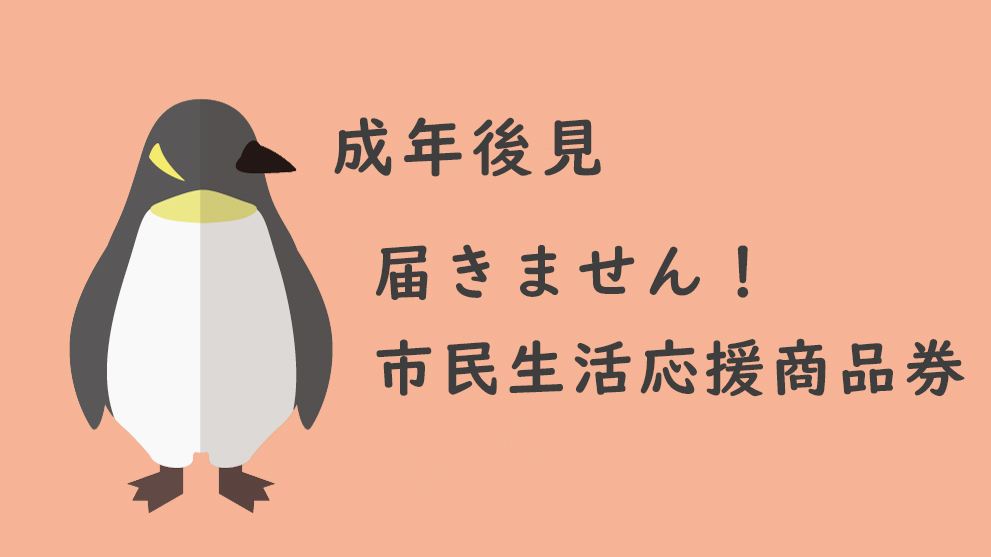 成年後見

届きません！
市民生活応援商品券